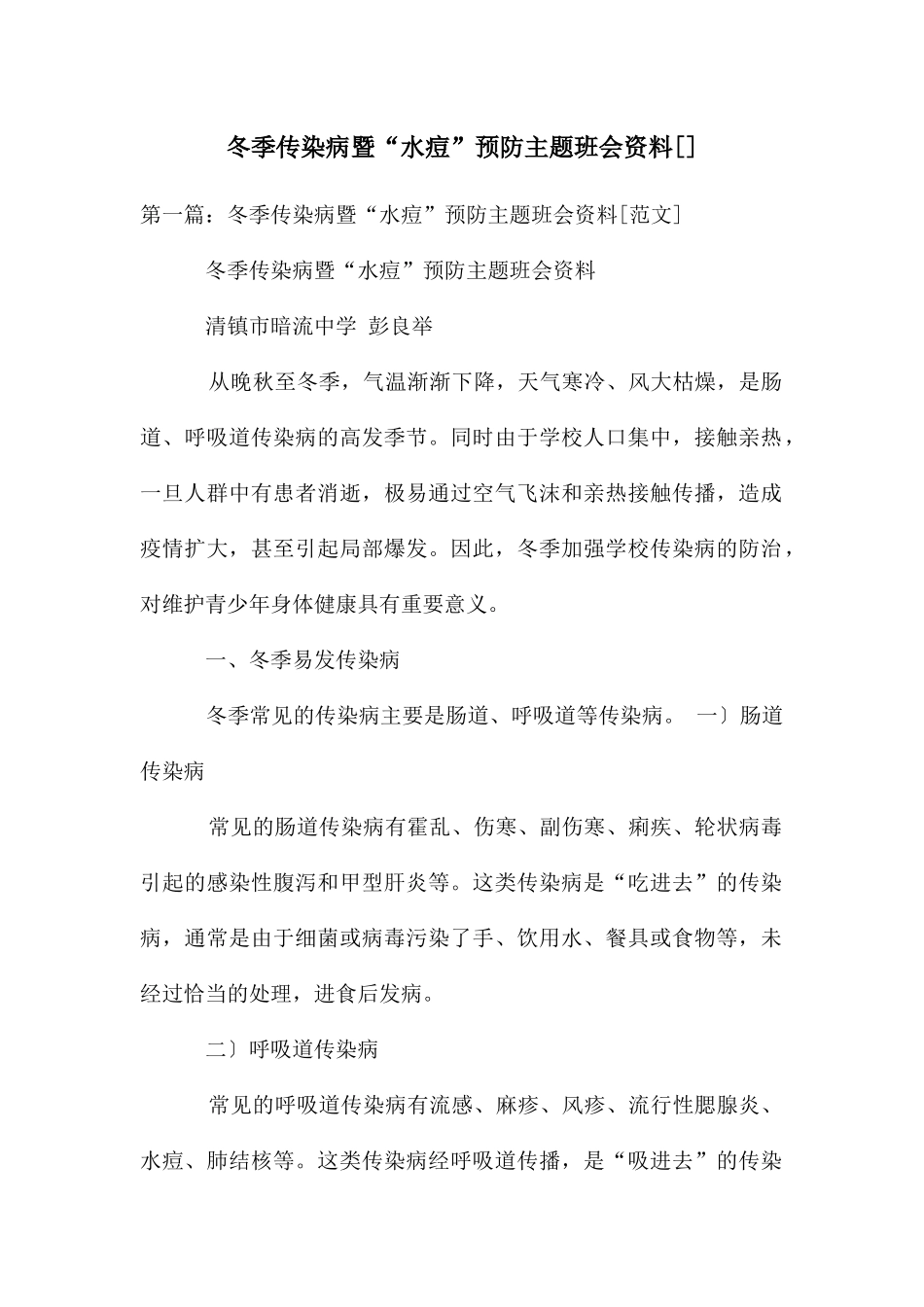 冬季传染病暨“水痘”预防主题班会资料[]

第一篇：冬季传染病暨“水痘”预防主题班会资料[范文]

冬季传染病暨“水痘”预防主题班会资料

清镇市暗流中学 彭良举

从晚秋至冬季，气温渐渐下降，天气寒冷、风大枯燥，是肠道、呼吸道传染病的高发季节。同时由于学校人口集中，接触亲热，一旦人群中有患者消逝，极易通过空气飞沫和亲热接触传播，造成疫情扩大，甚至引起局部爆发。因此，冬季加强学校传染病的防治，对维护青少年身体健康具有重要意义。

一、冬季易发传染病

冬季常见的传染病主要是肠道、呼吸道等传染病。 一〕肠道传染病

常见的肠道传染病有霍乱、伤寒、副伤寒、痢疾、轮状病毒引起的感染性腹泻和甲型肝炎等。这类传染病是“吃进去”的传染病，通常是由于细菌或病毒污染了手、饮用水、餐具或食物等，未经过恰当的处理，进食后发病。

二〕呼吸道传染病

常见的呼吸道传染病有流感、麻疹、风疹、流行性腮腺炎、水痘、肺结核等。这类传染病经呼吸道传播，是“吸进去”的传染